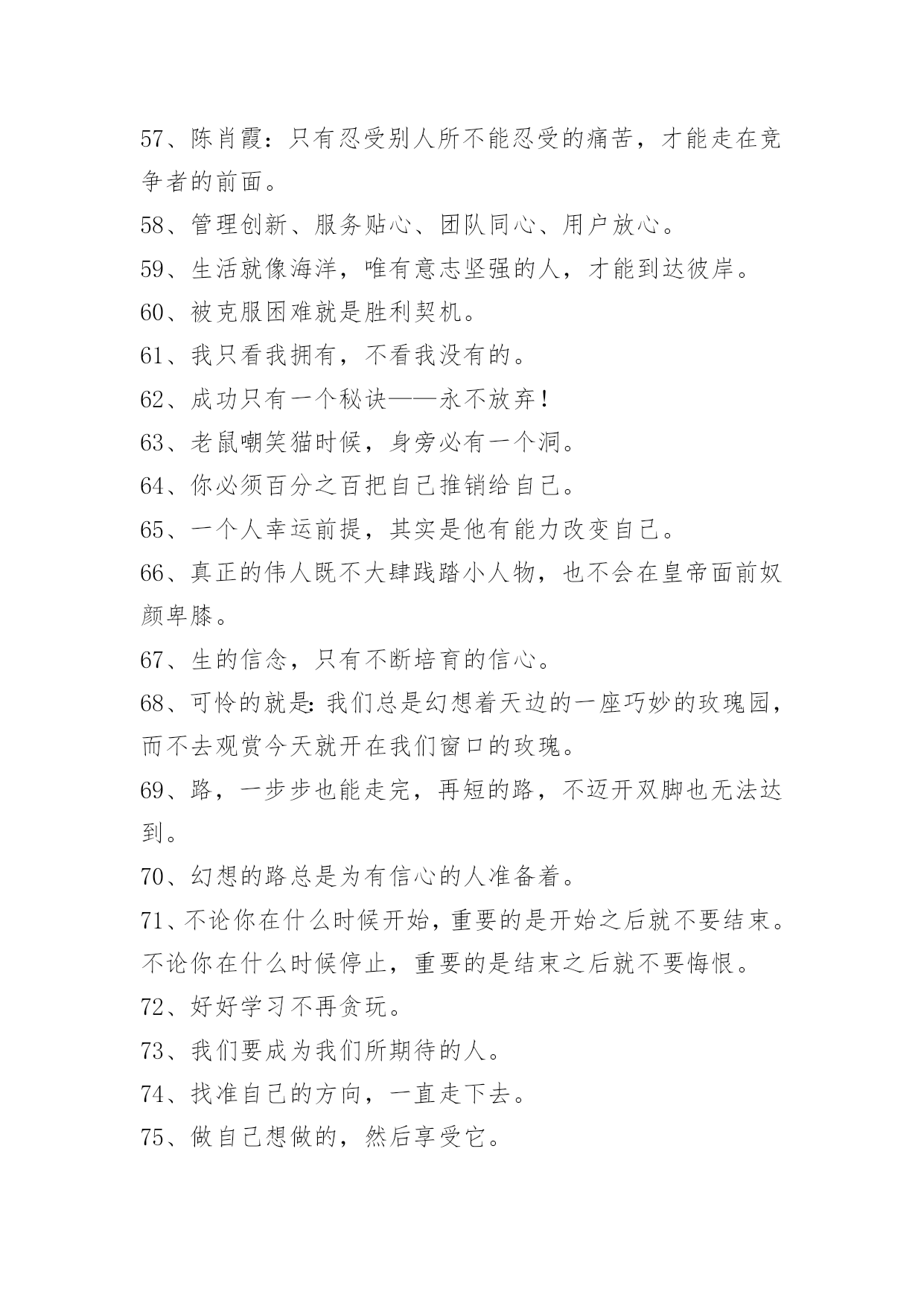 57、陈肖霞：只有忍受别人所不能忍受的痛苦，才能走在竞争者的前面。

58、管理创新、服务贴心、团队同心、用户放心。

59、生活就像海洋，唯有意志坚强的人，才能到达彼岸。

60、被克服困难就是胜利契机。

61、我只看我拥有，不看我没有的。

62、成功只有一个秘诀——永不放弃！

63、老鼠嘲笑猫时候，身旁必有一个洞。

64、你必须百分之百把自己推销给自己。

65、一个人幸运前提，其实是他有能力改变自己。

66、真正的伟人既不大肆践踏小人物，也不会在皇帝面前奴颜卑膝。

67、生的信念，只有不断培育的信心。

68、可怜的就是：我们总是幻想着天边的一座巧妙的玫瑰园，而不去观赏今天就开在我们窗口的玫瑰。

69、路，一步步也能走完，再短的路，不迈开双脚也无法达到。

70、幻想的路总是为有信心的人准备着。

71、不论你在什么时候开始，重要的是开始之后就不要结束。不论你在什么时候停止，重要的是结束之后就不要悔恨。

72、好好学习不再贪玩。

73、我们要成为我们所期待的人。

74、找准自己的方向，一直走下去。

75、做自己想做的，然后享受它。